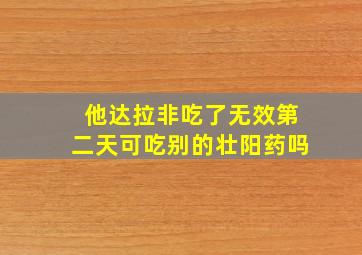 他达拉非吃了无效第二天可吃别的壮阳药吗